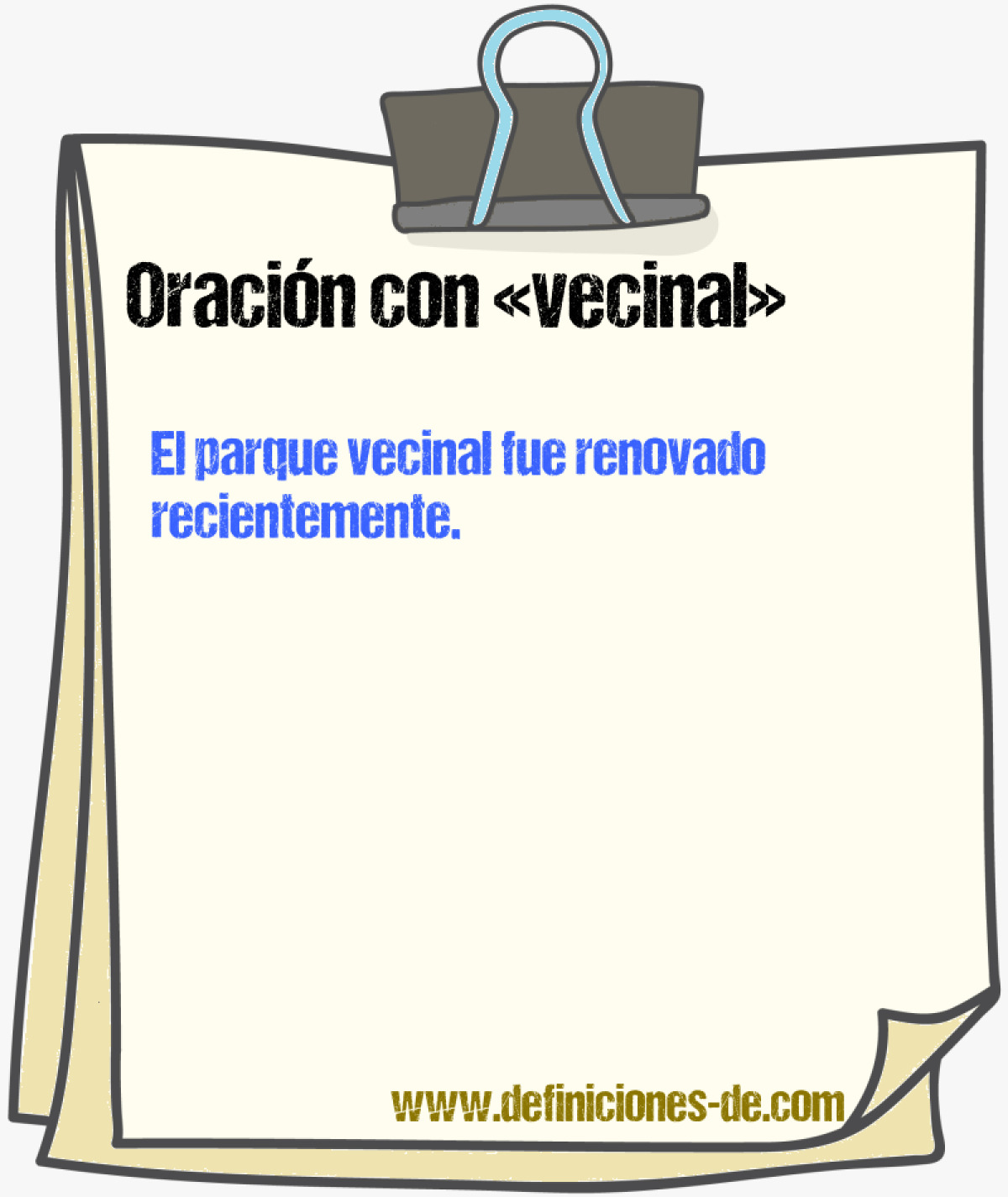 Oración con «vecinal»

El parque vecinal fue renovado recientemente.

www.definiciones-de.com